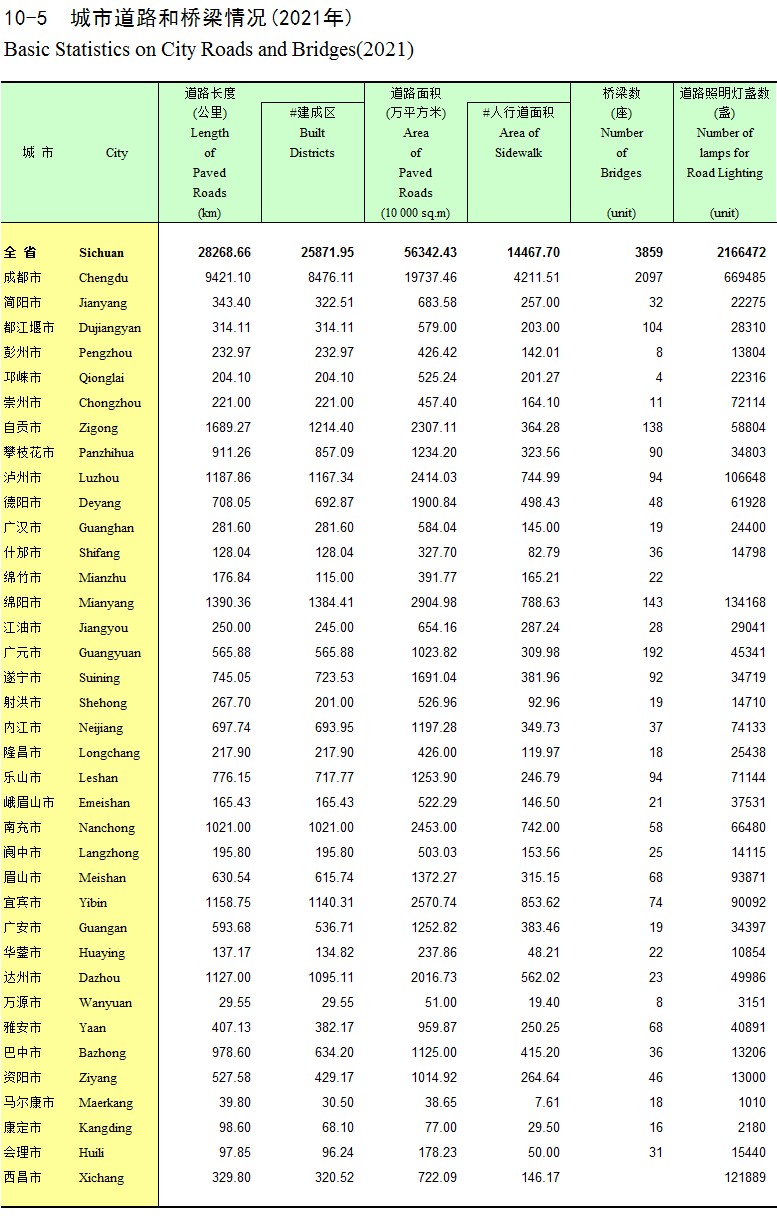 10-5　城市道路和桥梁情况(2021年)
Basic Statistics on City Roads and Bridges(2021)

| 城 市 | City | 道路长度 (公里) Length of Paved Roads (km) | #建成区 Built Districts | 道路面积 (万平方米) Area of Paved Roads (10 000 sq.m) | #人行道面积 Area of Sidewalk | 桥梁数 (座) Number of Bridges (unit) | 道路照明灯盏数 (盏) Number of lamps for Road Lighting (unit) |
|---|---|---|---|---|---|---|---|
| 全 省 | Sichuan | 28268.66 | 25871.95 | 56342.43 | 14467.70 | 3859 | 2166472 |
| 成都市 | Chengdu | 9421.10 | 8476.11 | 19737.46 | 4211.51 | 2097 | 669485 |
| 简阳市 | Jianyang | 343.40 | 322.51 | 683.58 | 257.00 | 32 | 22275 |
| 都江堰市 | Dujiangyan | 314.11 | 314.11 | 579.00 | 203.00 | 104 | 28310 |
| 彭州市 | Pengzhou | 232.97 | 232.97 | 426.42 | 142.01 | 8 | 13804 |
| 邛崃市 | Qionglai | 204.10 | 204.10 | 525.24 | 201.27 | 4 | 22316 |
| 崇州市 | Chongzhou | 221.00 | 221.00 | 457.40 | 164.10 | 11 | 72114 |
| 自贡市 | Zigong | 1689.27 | 1214.40 | 2307.11 | 364.28 | 138 | 58804 |
| 攀枝花市 | Panzhihua | 911.26 | 857.09 | 1234.20 | 323.56 | 90 | 34803 |
| 泸州市 | Luzhou | 1187.86 | 1167.34 | 2414.03 | 744.99 | 94 | 106648 |
| 德阳市 | Deyang | 708.05 | 692.87 | 1900.84 | 498.43 | 48 | 61928 |
| 广汉市 | Guanghan | 281.60 | 281.60 | 584.04 | 145.00 | 19 | 24400 |
| 什邡市 | Shifang | 128.04 | 128.04 | 327.70 | 82.79 | 36 | 14798 |
| 绵竹市 | Mianzhu | 176.84 | 115.00 | 391.77 | 165.21 | 22 | |
| 绵阳市 | Mianyang | 1390.36 | 1384.41 | 2904.98 | 788.63 | 143 | 134168 |
| 江油市 | Jiangyou | 250.00 | 245.00 | 654.16 | 287.24 | 28 | 29041 |
| 广元市 | Guangyuan | 565.88 | 565.88 | 1023.82 | 309.98 | 192 | 45341 |
| 遂宁市 | Suining | 745.05 | 723.53 | 1691.04 | 381.96 | 92 | 34719 |
| 射洪市 | Shehong | 267.70 | 201.00 | 526.96 | 92.96 | 19 | 14710 |
| 内江市 | Neijiang | 697.74 | 693.95 | 1197.28 | 349.73 | 37 | 74133 |
| 隆昌市 | Longchang | 217.90 | 217.90 | 426.00 | 119.97 | 18 | 25438 |
| 乐山市 | Leshan | 776.15 | 717.77 | 1253.90 | 246.79 | 94 | 71144 |
| 峨眉山市 | Emeishan | 165.43 | 165.43 | 522.29 | 146.50 | 21 | 37531 |
| 南充市 | Nanchong | 1021.00 | 1021.00 | 2453.00 | 742.00 | 58 | 66480 |
| 阆中市 | Langzhong | 195.80 | 195.80 | 503.03 | 153.56 | 25 | 14115 |
| 眉山市 | Meishan | 630.54 | 615.74 | 1372.27 | 315.15 | 68 | 93871 |
| 宜宾市 | Yibin | 1158.75 | 1140.31 | 2570.74 | 853.62 | 74 | 90092 |
| 广安市 | Guangan | 593.68 | 536.71 | 1252.82 | 383.46 | 19 | 34397 |
| 华蓥市 | Huaying | 137.17 | 134.82 | 237.86 | 48.21 | 22 | 10854 |
| 达州市 | Dazhou | 1127.00 | 1095.11 | 2016.73 | 562.02 | 23 | 49986 |
| 万源市 | Wanyuan | 29.55 | 29.55 | 51.00 | 19.40 | 8 | 3151 |
| 雅安市 | Yaan | 407.13 | 382.17 | 959.87 | 250.25 | 68 | 40891 |
| 巴中市 | Bazhong | 978.60 | 634.20 | 1125.00 | 415.20 | 36 | 13206 |
| 资阳市 | Ziyang | 527.58 | 429.17 | 1014.92 | 264.64 | 46 | 13000 |
| 马尔康市 | Maerkang | 39.80 | 30.50 | 38.65 | 7.61 | 18 | 1010 |
| 康定市 | Kangding | 98.60 | 68.10 | 77.00 | 29.50 | 16 | 2180 |
| 会理市 | Huili | 97.85 | 96.24 | 178.23 | 50.00 | 31 | 15440 |
| 西昌市 | Xichang | 329.80 | 320.52 | 722.09 | 146.17 | | 121889 |